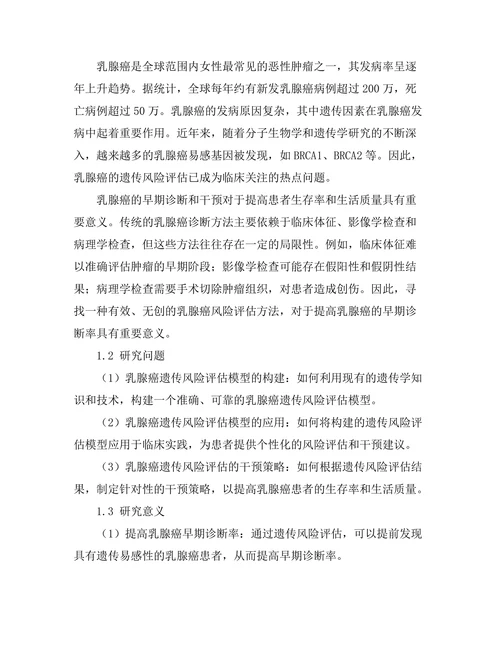 乳腺癌是全球范围内女性最常见的恶性肿瘤之一，其发病率呈逐年上升趋势。据统计，全球每年约有新发乳腺癌病例超过 200 万，死亡病例超过 50 万。乳腺癌的发病原因复杂，其中遗传因素在乳腺癌发病中起着重要作用。近年来，随着分子生物学和遗传学研究的不断深入，越来越多的乳腺癌易感基因被发现，如 BRCA1、BRCA2 等。因此，乳腺癌的遗传风险评估已成为临床关注的热点问题。

乳腺癌的早期诊断和干预对于提高患者生存率和生活质量具有重要意义。传统的乳腺癌诊断方法主要依赖于临床体征、影像学检查和病理学检查，但这些方法往往存在一定的局限性。例如，临床体征难以准确评估肿瘤的早期阶段；影像学检查可能存在假阳性和假阴性结果；病理学检查需要手术切除肿瘤组织，对患者造成创伤。因此，寻找一种有效、无创的乳腺癌风险评估方法，对于提高乳腺癌的早期诊断率具有重要意义。

1.2 研究问题

（1）乳腺癌遗传风险评估模型的构建：如何利用现有的遗传学知识和技术，构建一个准确、可靠的乳腺癌遗传风险评估模型。

（2）乳腺癌遗传风险评估模型的应用：如何将构建的遗传风险评估模型应用于临床实践，为患者提供个性化的风险评估和干预建议。

（3）乳腺癌遗传风险评估的干预策略：如何根据遗传风险评估结果，制定针对性的干预策略，以提高乳腺癌患者的生存率和生活质量。

1.3 研究意义

（1）提高乳腺癌早期诊断率：通过遗传风险评估，可以提前发现具有遗传易感性的乳腺癌患者，从而提高早期诊断率。